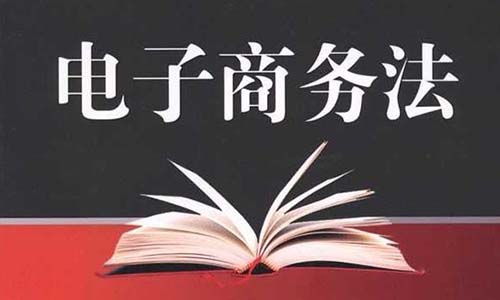 电子商务法